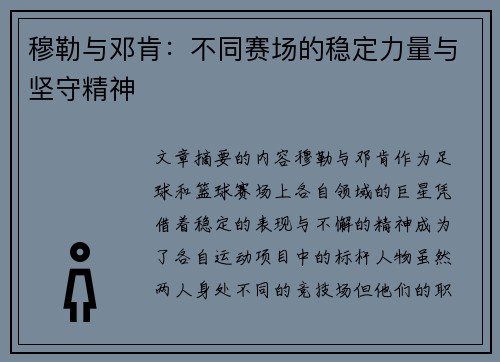 穆勒与邓肯：不同赛场的稳定力量与坚守精神

文章摘要的内容穆勒与邓肯作为足球和篮球赛场上各自领域的巨星凭借着稳定的表现与不懈的精神成为了各自运动项目中的标杆人物虽然两人身处不同的竞技场但他们的职